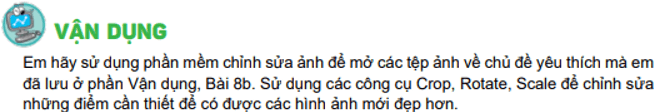 VẬN DỤNG

Em hãy sử dụng phần mềm chỉnh sửa ảnh để mở các tệp ảnh về chủ đề yêu thích mà em đã lưu ở phần Vận dụng, Bài 8b. Sử dụng các công cụ Crop, Rotate, Scale để chỉnh sửa những điểm cần thiết để có được các hình ảnh mới đẹp hơn.